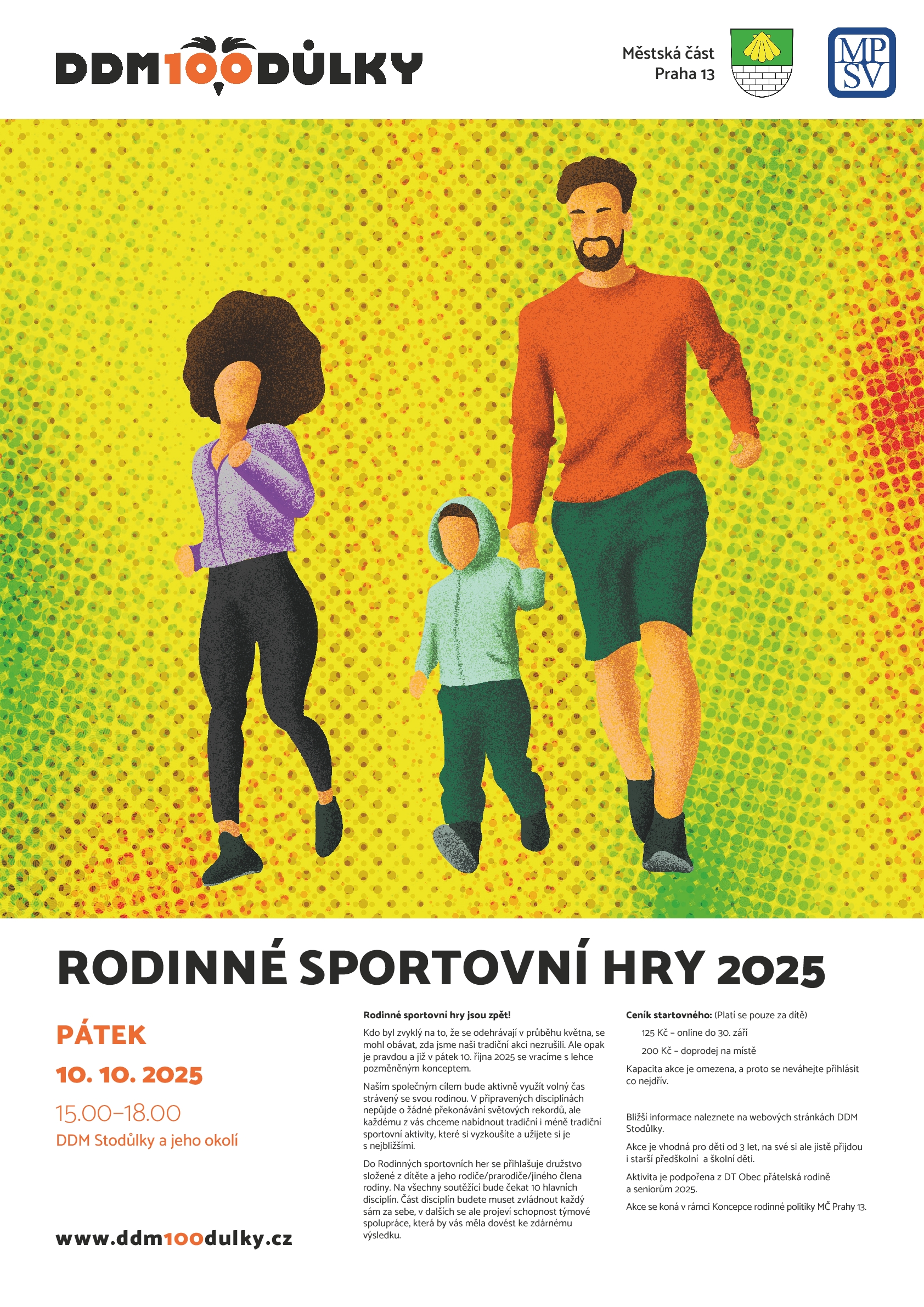 DDM100DŮLKY

Městská část
Praha 13

MP
SV

RODINNÉ SPORTOVNÍ HRY 2025

PÁTEK

10. 10. 2025

15.00–18.00

DDM Stodůlky a jeho okolí

www.ddm100dulky.cz

Rodinné sportovní hry jsou zpět!

Kdo byl zvyklý na to, že se odehrávají v průběhu května, se mohl obávat, zda jsme naši tradiční akci nezrušili. Ale opak je pravdou a již v pátek 10. října 2025 se vracíme s lehce pozměněným konceptem.

Naším společným cílem bude aktivně využít volný čas strávený se svou rodinou. V připravených disciplínách nepůjde o žádné překonávání světových rekordů, ale každému z vás chceme nabídnout tradiční i méně tradiční sportovní aktivity, které si vyzkoušíte a užijete si je s nejbližšími.

Do Rodinných sportovních her se přihlašuje družstvo složené z dítěte a jeho rodiče/prarodiče/jiného člena rodiny. Na všechny soutěžící bude čekat 10 hlavních disciplín. Část disciplín budete muset zvládnout každý sám za sebe, v dalších se ale projeví schopnost týmové spolupráce, která by vás měla dovést ke zdárnému výsledku.

Ceník startovného: (Platí se pouze za dítě)

125 Kč – online do 30. září

200 Kč – doprodej na místě

Kapacita akce je omezena, a proto se neváhejte přihlásit co nejdřív.

Bližší informace naleznete na webových stránkách DDM Stodůlky.

Akce je vhodná pro děti od 3 let, na své si ale jistě přijdou i starší předškolní a školní děti.

Aktivita je podpořena z DT Obec přátelská rodině a seniorům 2025.

Akce se koná v rámci Koncepce rodinné politiky MČ Prahy 13.